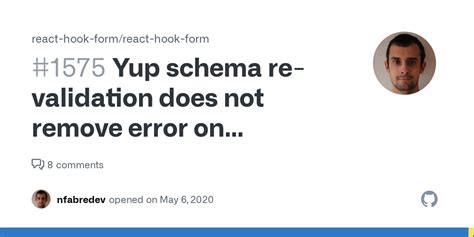 react-hook-form/react-hook-form

#1575 Yup schema re-validation does not remove error on...

8 comments

nfabredev opened on May 6, 2020